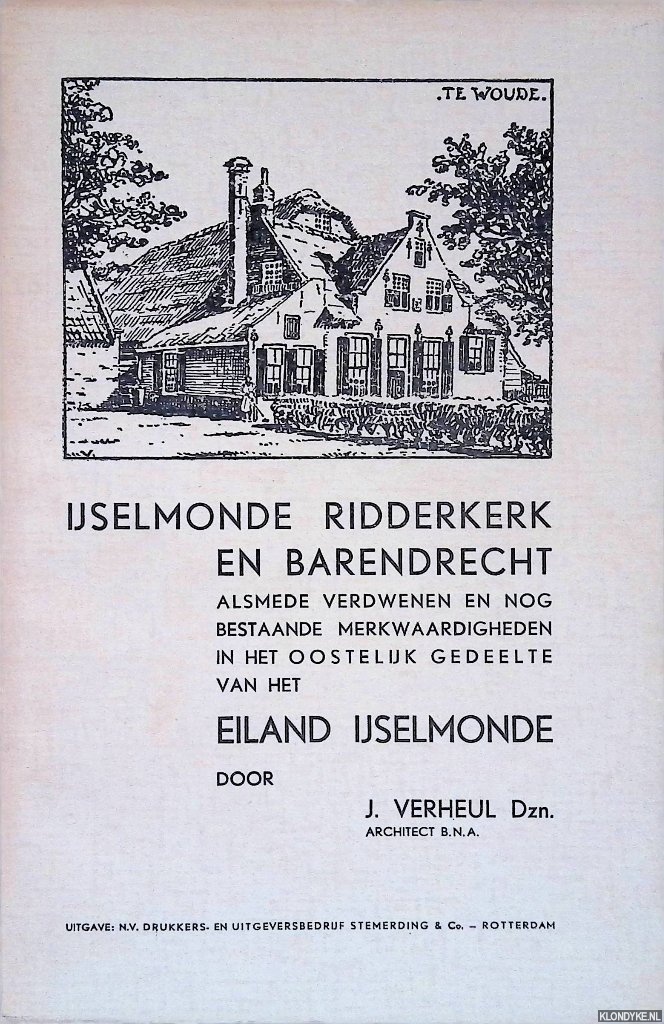 .TE WOUDE.

IJSELMONDE RIDDERKERK EN BARENDRECHT
ALSMEDE VERDWENEN EN NOG BESTAANDE MERKWAARDIGHEDEN IN HET OOSTELIJK GEDEELTE VAN HET
EILAND IJSELMONDE
DOOR
J. VERHEUL Dzn.
ARCHITECT B.N.A.

UITGAVE: N.V. DRUKKERS- EN UITGEVERSBEDRIJF STEMERDING & Co. – ROTTERDAM

KLONDYKE.NL